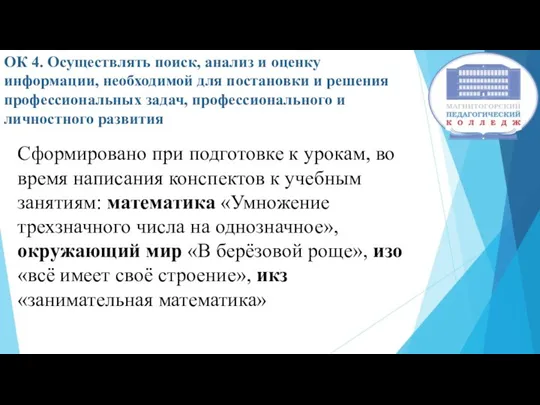 ОК 4. Осуществлять поиск, анализ и оценку информации, необходимой для постановки и решения профессиональных задач, профессионального и личностного развития

МАГНИТОГОРСКИЙ
ПЕДАГОГИЧЕСКИЙ
КОЛЛЕДЖ

Сформировано при подготовке к урокам, во время написания конспектов к учебным занятиям: математика «Умножение трехзначного числа на однозначное», окружающий мир «В берёзовой роще», изо «всё имеет своё строение», икз «занимательная математика»